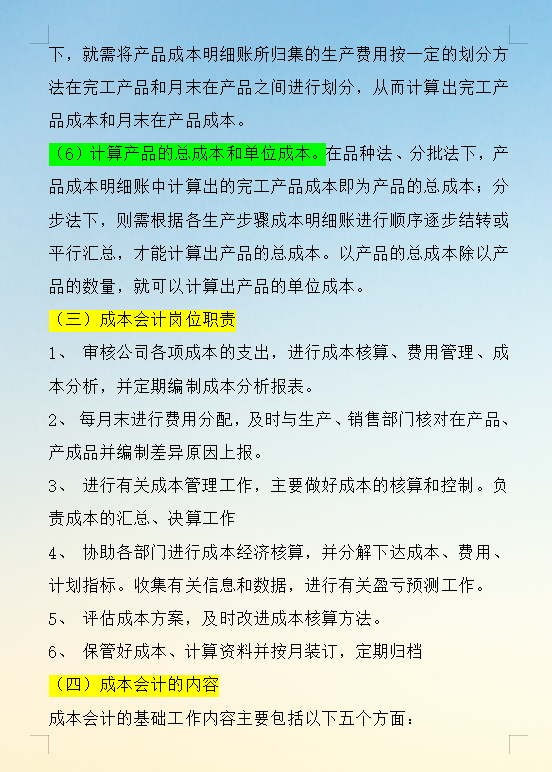 下，就需将产品成本明细账所归集的生产费用按一定的划分方法在完工产品和月末在产品之间进行划分，从而计算出完工产品成本和月末在产品成本。

（6）计算产品的总成本和单位成本。在品种法、分批法下，产品成本明细账中计算出的完工产品成本即为产品的总成本；分步法下，则需根据各生产步骤成本明细账进行顺序逐步结转或平行汇总，才能计算出产品的总成本。以产品的总成本除以产品的数量，就可以计算出产品的单位成本。

（三）成本会计岗位职责

1、 审核公司各项成本的支出，进行成本核算、费用管理、成本分析，并定期编制成本分析报表。

2、 每月末进行费用分配，及时与生产、销售部门核对在产品、产成品并编制差异原因上报。

3、 进行有关成本管理工作，主要做好成本的核算和控制。负责成本的汇总、决算工作

4、 协助各部门进行成本经济核算，并分解下达成本、费用、计划指标。收集有关信息和数据，进行有关盈亏预测工作。

5、 评估成本方案，及时改进成本核算方法。

6、 保管好成本、计算资料并按月装订，定期归档

（四）成本会计的内容

成本会计的基础工作内容主要包括以下五个方面：